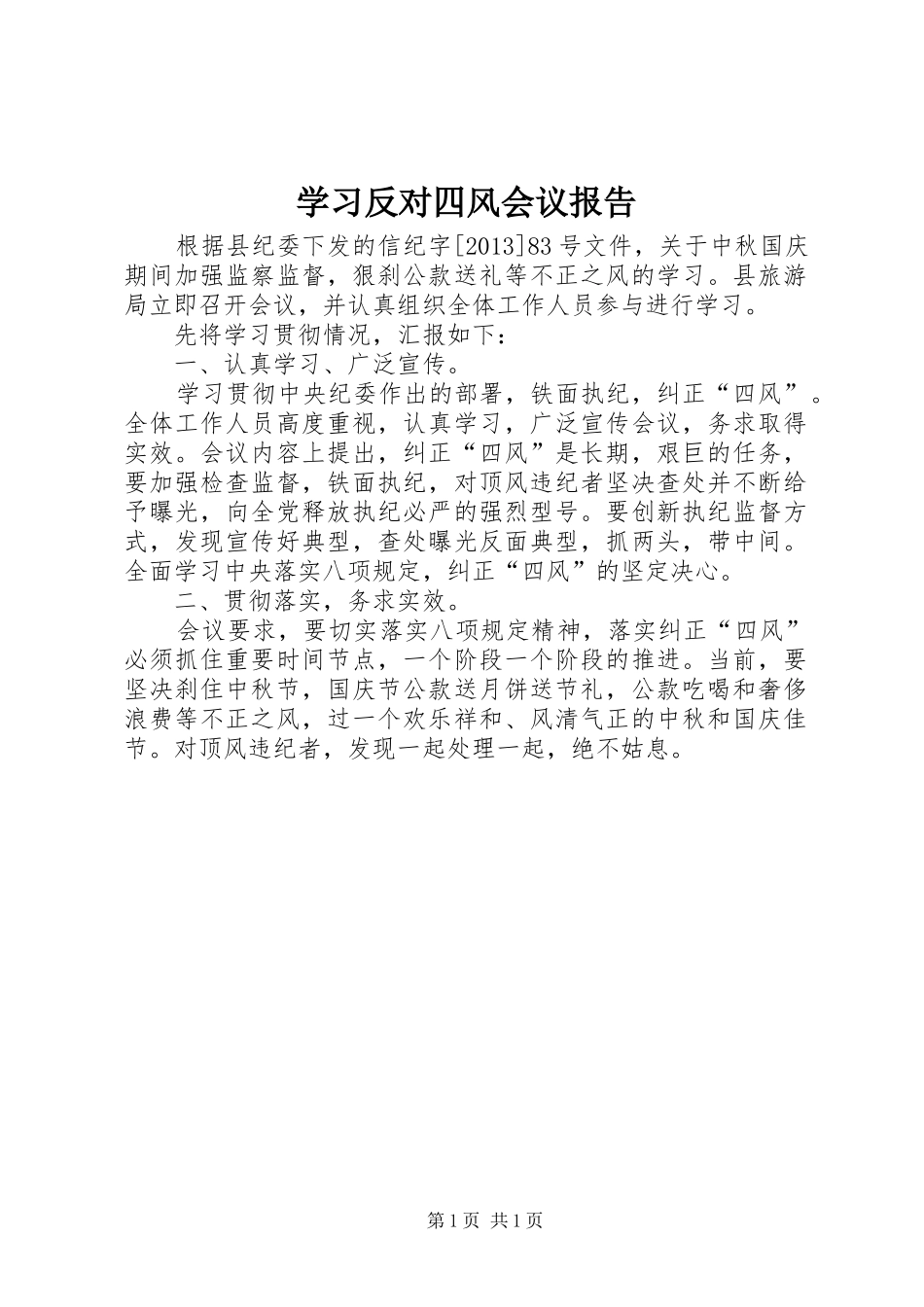 学习反对四风会议报告

根据县纪委下发的信纪字[2013]83号文件，关于中秋国庆期间加强监察监督，狠刹公款送礼等不正之风的学习。县旅游局立即召开会议，并认真组织全体工作人员参与进行学习。

先将学习贯彻情况，汇报如下：

一、认真学习、广泛宣传。

学习贯彻中央纪委作出的部署，铁面执纪，纠正“四风”。全体工作人员高度重视，认真学习，广泛宣传会议，务求取得实效。会议内容上提出，纠正“四风”是长期，艰巨的任务，要加强检查监督，铁面执纪，对顶风违纪者坚决查处并不断给予曝光，向全党释放执纪必严的强烈型号。要创新执纪监督方式，发现宣传好典型，查处曝光反面典型，抓两头，带中间。全面学习中央落实八项规定，纠正“四风”的坚定决心。

二、贯彻落实，务求实效。

会议要求，要切实落实八项规定精神，落实纠正“四风”必须抓住重要时间节点，一个阶段一个阶段的推进。当前，要坚决刹住中秋节，国庆节公款送月饼送节礼，公款吃喝和奢侈浪费等不正之风，过一个欢乐祥和、风清气正的中秋和国庆佳节。对顶风违纪者，发现一起处理一起，绝不姑息。

第1页 共1页